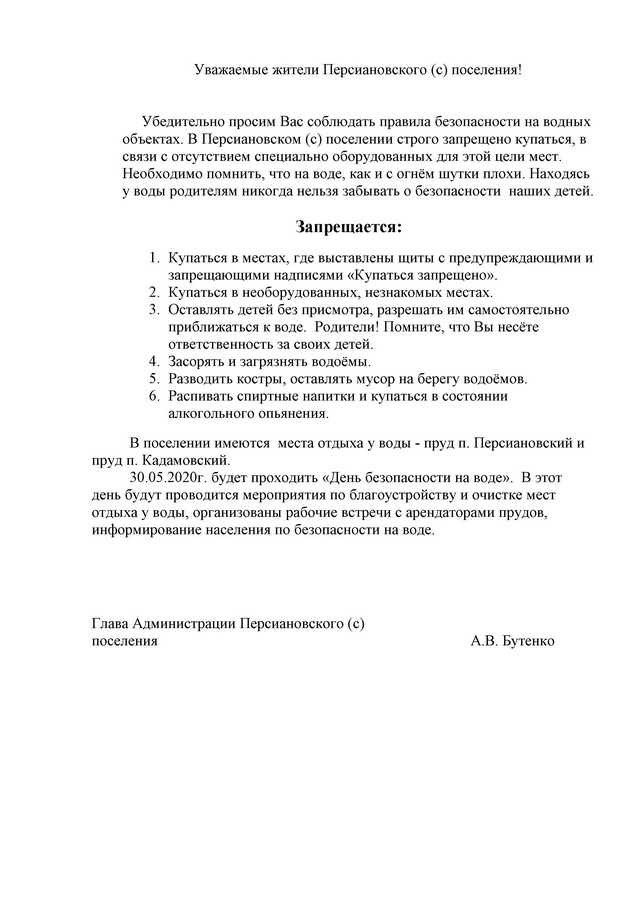 Уважаемые жители Персиановского (с) поселения!

Убедительно просим Вас соблюдать правила безопасности на водных объектах. В Персиановском (с) поселении строго запрещено купаться, в связи с отсутствием специально оборудованных для этой цели мест. Необходимо помнить, что на воде, как и с огнём шутки плохи. Находясь у воды родителям никогда нельзя забывать о безопасности наших детей.

Запрещается:

1. Купаться в местах, где выставлены щиты с предупреждающими и запрещающими надписями «Купаться запрещено».
2. Купаться в необорудованных, незнакомых местах.
3. Оставлять детей без присмотра, разрешать им самостоятельно приближаться к воде. Родители! Помните, что Вы несёте ответственность за своих детей.
4. Засорять и загрязнять водоёмы.
5. Разводить костры, оставлять мусор на берегу водоёмов.
6. Распивать спиртные напитки и купаться в состоянии алкогольного опьянения.

В поселении имеются места отдыха у воды - пруд п. Персиановский и пруд п. Кадамовский.

30.05.2020г. будет проходить «День безопасности на воде». В этот день будут проводится мероприятия по благоустройству и очистке мест отдыха у воды, организованы рабочие встречи с арендаторами прудов, информирование населения по безопасности на воде.

Глава Администрации Персиановского (с) поселения

А.В. Бутенко